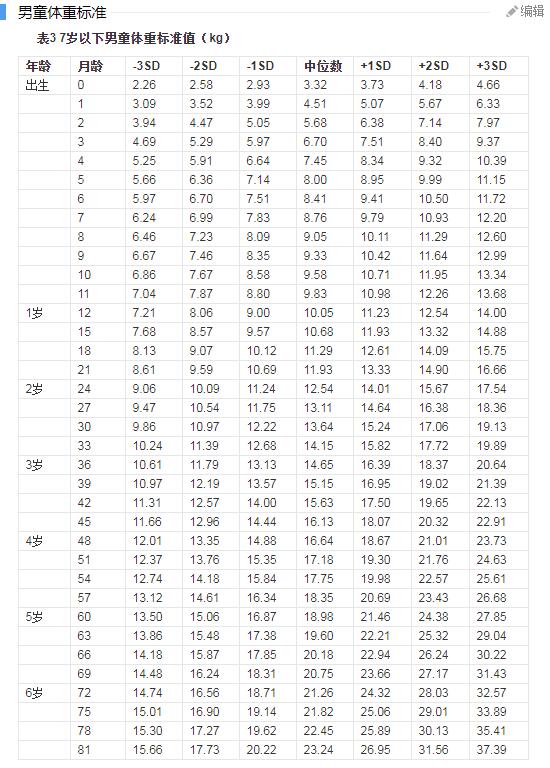 男童体重标准

编辑

表3 7岁以下男童体重标准值（kg）

| 年龄 | 月龄 | -3SD | -2SD | -1SD | 中位数 | +1SD | +2SD | +3SD |
|---|---|---|---|---|---|---|---|---|
| 出生 | 0 | 2.26 | 2.58 | 2.93 | 3.32 | 3.73 | 4.18 | 4.66 |
| | 1 | 3.09 | 3.52 | 3.99 | 4.51 | 5.07 | 5.67 | 6.33 |
| | 2 | 3.94 | 4.47 | 5.05 | 5.68 | 6.38 | 7.14 | 7.97 |
| | 3 | 4.69 | 5.29 | 5.97 | 6.70 | 7.51 | 8.40 | 9.37 |
| | 4 | 5.25 | 5.91 | 6.64 | 7.45 | 8.34 | 9.32 | 10.39 |
| | 5 | 5.66 | 6.36 | 7.14 | 8.00 | 8.95 | 9.99 | 11.15 |
| | 6 | 5.97 | 6.70 | 7.51 | 8.41 | 9.41 | 10.50 | 11.72 |
| | 7 | 6.24 | 6.99 | 7.83 | 8.76 | 9.79 | 10.93 | 12.20 |
| | 8 | 6.46 | 7.23 | 8.09 | 9.05 | 10.11 | 11.29 | 12.60 |
| | 9 | 6.67 | 7.46 | 8.35 | 9.33 | 10.42 | 11.64 | 12.99 |
| | 10 | 6.86 | 7.67 | 8.58 | 9.58 | 10.71 | 11.95 | 13.34 |
| | 11 | 7.04 | 7.87 | 8.80 | 9.83 | 10.98 | 12.26 | 13.68 |
| 1岁 | 12 | 7.21 | 8.06 | 9.00 | 10.05 | 11.23 | 12.54 | 14.00 |
| | 15 | 7.68 | 8.57 | 9.57 | 10.68 | 11.93 | 13.32 | 14.88 |
| | 18 | 8.13 | 9.07 | 10.12 | 11.29 | 12.61 | 14.09 | 15.75 |
| | 21 | 8.61 | 9.59 | 10.69 | 11.93 | 13.33 | 14.90 | 16.66 |
| 2岁 | 24 | 9.06 | 10.09 | 11.24 | 12.54 | 14.01 | 15.67 | 17.54 |
| | 27 | 9.47 | 10.54 | 11.75 | 13.11 | 14.64 | 16.38 | 18.36 |
| | 30 | 9.86 | 10.97 | 12.22 | 13.64 | 15.24 | 17.06 | 19.13 |
| | 33 | 10.24 | 11.39 | 12.68 | 14.15 | 15.82 | 17.72 | 19.89 |
| 3岁 | 36 | 10.61 | 11.79 | 13.13 | 14.65 | 16.39 | 18.37 | 20.64 |
| | 39 | 10.97 | 12.19 | 13.57 | 15.15 | 16.95 | 19.02 | 21.39 |
| | 42 | 11.31 | 12.57 | 14.00 | 15.63 | 17.50 | 19.65 | 22.13 |
| | 45 | 11.66 | 12.96 | 14.44 | 16.13 | 18.07 | 20.32 | 22.91 |
| 4岁 | 48 | 12.01 | 13.35 | 14.88 | 16.64 | 18.67 | 21.01 | 23.73 |
| | 51 | 12.37 | 13.76 | 15.35 | 17.18 | 19.30 | 21.76 | 24.63 |
| | 54 | 12.74 | 14.18 | 15.84 | 17.75 | 19.98 | 22.57 | 25.61 |
| | 57 | 13.12 | 14.61 | 16.34 | 18.35 | 20.69 | 23.43 | 26.68 |
| 5岁 | 60 | 13.50 | 15.06 | 16.87 | 18.98 | 21.46 | 24.38 | 27.85 |
| | 63 | 13.86 | 15.48 | 17.38 | 19.60 | 22.21 | 25.32 | 29.04 |
| | 66 | 14.18 | 15.87 | 17.85 | 20.18 | 22.94 | 26.24 | 30.22 |
| | 69 | 14.48 | 16.24 | 18.31 | 20.75 | 23.66 | 27.17 | 31.43 |
| 6岁 | 72 | 14.74 | 16.56 | 18.71 | 21.26 | 24.32 | 28.03 | 32.57 |
| | 75 | 15.01 | 16.90 | 19.14 | 21.82 | 25.06 | 29.01 | 33.89 |
| | 78 | 15.30 | 17.27 | 19.62 | 22.45 | 25.89 | 30.13 | 35.41 |
| | 81 | 15.66 | 17.73 | 20.22 | 23.24 | 26.95 | 31.56 | 37.39 |